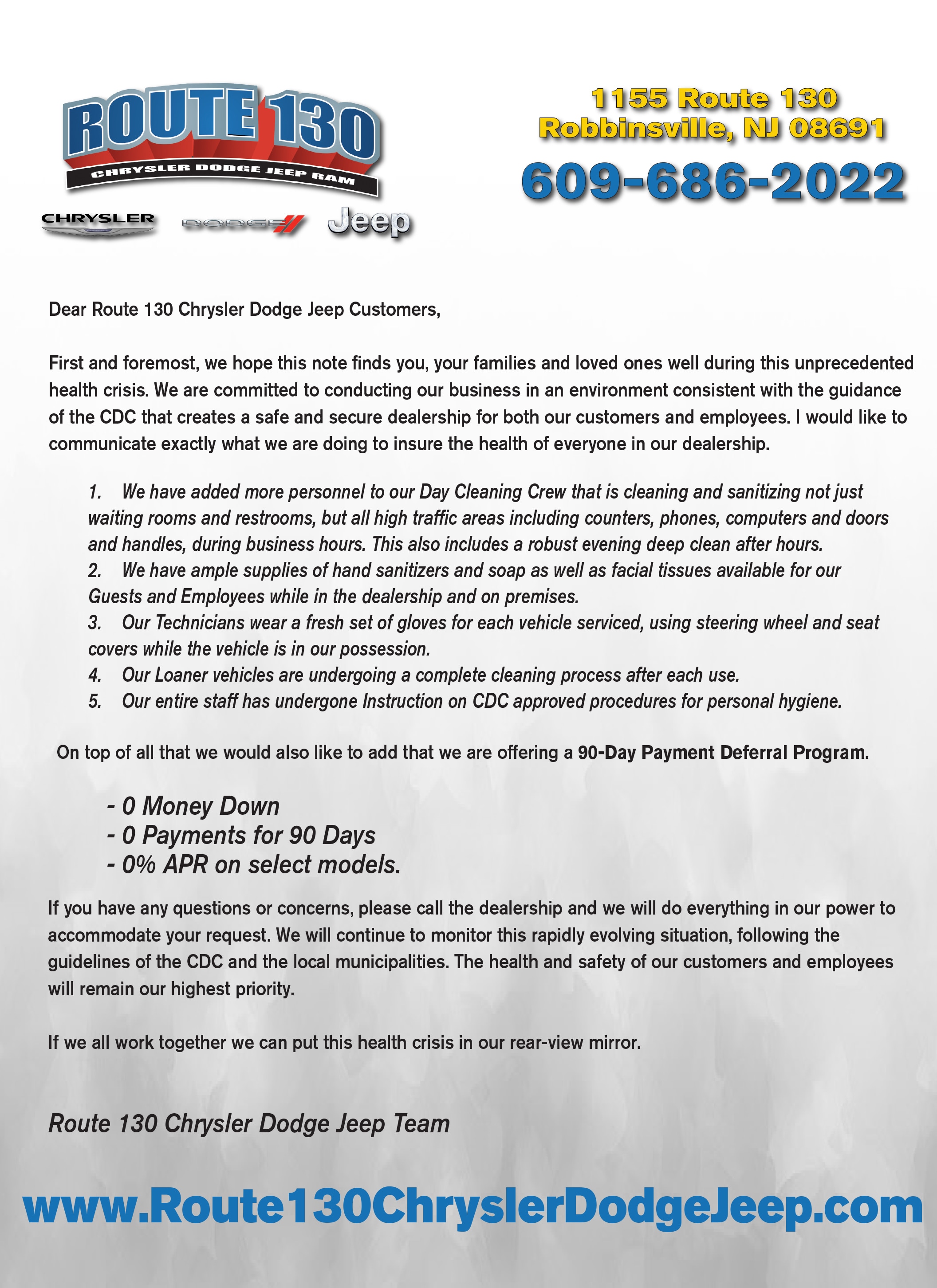 ROUTE 130
CHRYSLER DODGE JEEP RAM

CHRYSLER
DODGE
Jeep

1155 Route 130
Robbinsville, NJ 08691
609-686-2022

Dear Route 130 Chrysler Dodge Jeep Customers,

First and foremost, we hope this note finds you, your families and loved ones well during this unprecedented health crisis. We are committed to conducting our business in an environment consistent with the guidance of the CDC that creates a safe and secure dealership for both our customers and employees. I would like to communicate exactly what we are doing to insure the health of everyone in our dealership.

1. We have added more personnel to our Day Cleaning Crew that is cleaning and sanitizing not just waiting rooms and restrooms, but all high traffic areas including counters, phones, computers and doors and handles, during business hours. This also includes a robust evening deep clean after hours.
2. We have ample supplies of hand sanitizers and soap as well as facial tissues available for our Guests and Employees while in the dealership and on premises.
3. Our Technicians wear a fresh set of gloves for each vehicle serviced, using steering wheel and seat covers while the vehicle is in our possession.
4. Our Loaner vehicles are undergoing a complete cleaning process after each use.
5. Our entire staff has undergone Instruction on CDC approved procedures for personal hygiene.

On top of all that we would also like to add that we are offering a 90-Day Payment Deferral Program.

- 0 Money Down
- 0 Payments for 90 Days
- 0% APR on select models.

If you have any questions or concerns, please call the dealership and we will do everything in our power to accommodate your request. We will continue to monitor this rapidly evolving situation, following the guidelines of the CDC and the local municipalities. The health and safety of our customers and employees will remain our highest priority.

If we all work together we can put this health crisis in our rear-view mirror.

Route 130 Chrysler Dodge Jeep Team

www.Route130ChryslerDodgeJeep.com